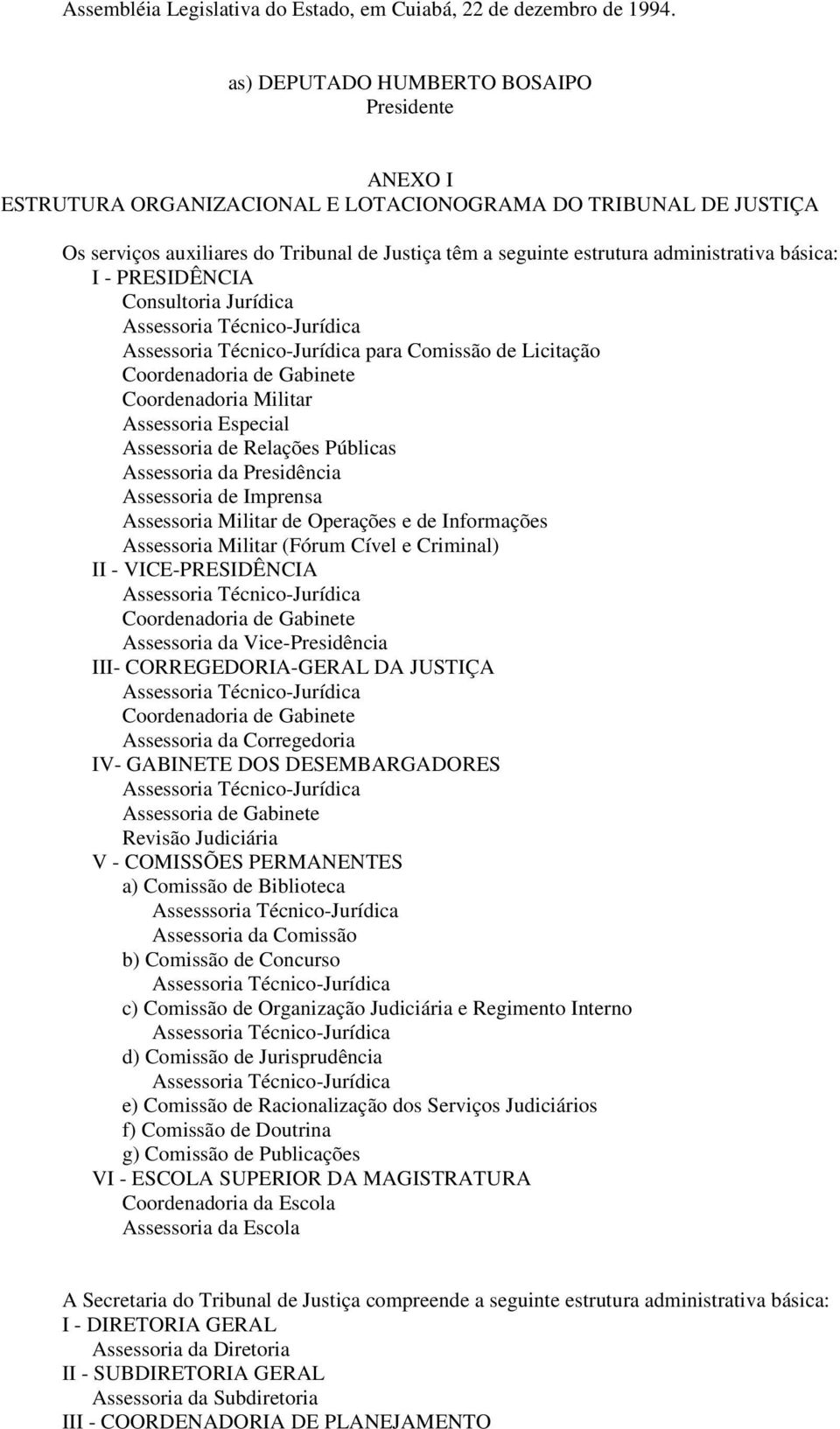 Assembléia Legislativa do Estado, em Cuiabá, 22 de dezembro de 1994.

as) DEPUTADO HUMBERTO BOSAIPO
Presidente

ANEXO I
ESTRUTURA ORGANIZACIONAL E LOTACIONOGRAMA DO TRIBUNAL DE JUSTIÇA

Os serviços auxiliares do Tribunal de Justiça têm a seguinte estrutura administrativa básica:
I - PRESIDÊNCIA
Consultoria Jurídica
Assessoria Técnico-Jurídica
Assessoria Técnico-Jurídica para Comissão de Licitação
Coordenadoria de Gabinete
Coordenadoria Militar
Assessoria Especial
Assessoria de Relações Públicas
Assessoria da Presidência
Assessoria de Imprensa
Assessoria Militar de Operações e de Informações
Assessoria Militar (Fórum Cível e Criminal)
II - VICE-PRESIDÊNCIA
Assessoria Técnico-Jurídica
Coordenadoria de Gabinete
Assessoria da Vice-Presidência
III- CORREGEDORIA-GERAL DA JUSTIÇA
Assessoria Técnico-Jurídica
Coordenadoria de Gabinete
Assessoria da Corregedoria
IV- GABINETE DOS DESEMBARGADORES
Assessoria Técnico-Jurídica
Assessoria de Gabinete
Revisão Judiciária
V - COMISSÕES PERMANENTES
a) Comissão de Biblioteca
Assesssoria Técnico-Jurídica
Assessoria da Comissão
b) Comissão de Concurso
Assessoria Técnico-Jurídica
c) Comissão de Organização Judiciária e Regimento Interno
Assessoria Técnico-Jurídica
d) Comissão de Jurisprudência
Assessoria Técnico-Jurídica
e) Comissão de Racionalização dos Serviços Judiciários
f) Comissão de Doutrina
g) Comissão de Publicações
VI - ESCOLA SUPERIOR DA MAGISTRATURA
Coordenadoria da Escola
Assessoria da Escola

A Secretaria do Tribunal de Justiça compreende a seguinte estrutura administrativa básica:
I - DIRETORIA GERAL
Assessoria da Diretoria
II - SUBDIRETORIA GERAL
Assessoria da Subdiretoria
III - COORDENADORIA DE PLANEJAMENTO